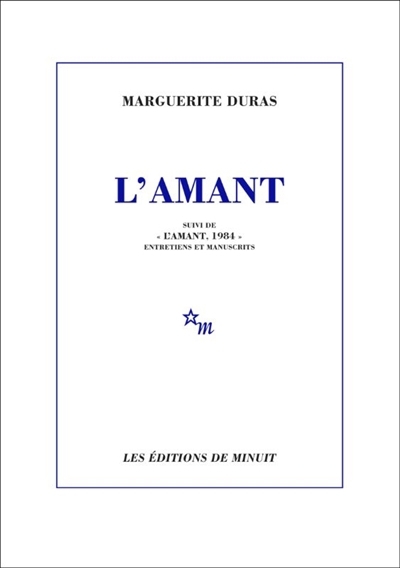 MARGUERITE DURAS

L'AMANT

SUIVI DE
« L'AMANT, 1984 »
ENTRETIENS ET MANUSCRITS

m

LES ÉDITIONS DE MINUIT